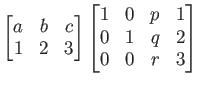 $\begin{bmatrix} a & b & c \\ 1 & 2 & 3 \end{bmatrix} \begin{bmatrix} 1 & 0 & p & 1 \\ 0 & 1 & q & 2 \\ 0 & 0 & r & 3 \end{bmatrix}$